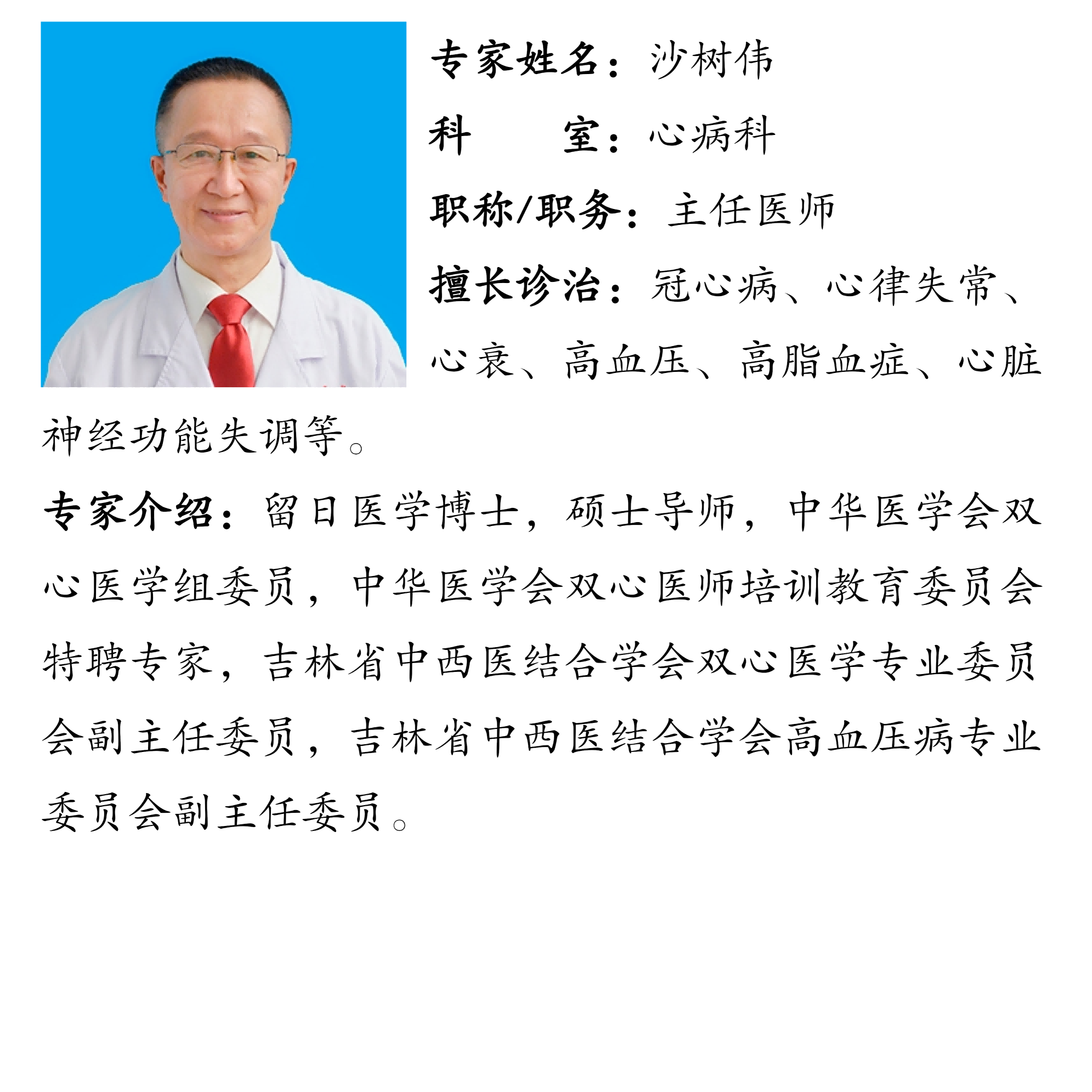 专家姓名：沙树伟

科 室：心病科

职称/职务：主任医师

擅长诊治：冠心病、心律失常、心衰、高血压、高脂血症、心脏神经功能失调等。

专家介绍：留日医学博士，硕士导师，中华医学会双心医学组委员，中华医学会双心医师培训教育委员会特聘专家，吉林省中西医结合学会双心医学专业委员会副主任委员，吉林省中西医结合学会高血压病专业委员会副主任委员。